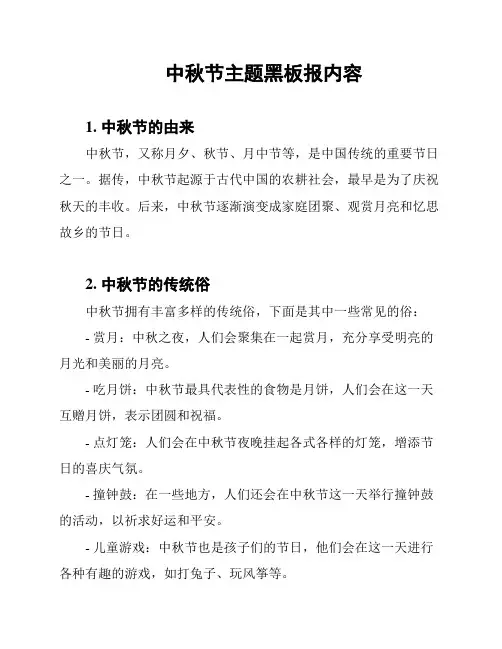 中秋节主题黑板报内容

1. 中秋节的由来

中秋节，又称月夕、秋节、月中节等，是中国传统的重要节日之一。据传，中秋节起源于古代中国的农耕社会，最早是为了庆祝秋天的丰收。后来，中秋节逐渐演变成家庭团聚、观赏月亮和忆思故乡的节日。

2. 中秋节的传统俗

中秋节拥有丰富多样的传统俗，下面是其中一些常见的俗：

- 赏月：中秋之夜，人们会聚集在一起赏月，充分享受明亮的月光和美丽的月亮。

- 吃月饼：中秋节最具代表性的食物是月饼，人们会在这一天互赠月饼，表示团圆和祝福。

- 点灯笼：人们会在中秋节夜晚挂起各式各样的灯笼，增添节日的喜庆气氛。

- 撞钟鼓：在一些地方，人们还会在中秋节这一天举行撞钟鼓的活动，以祈求好运和平安。

- 儿童游戏：中秋节也是孩子们的节日，他们会在这一天进行各种有趣的游戏，如打兔子、玩风筝等。